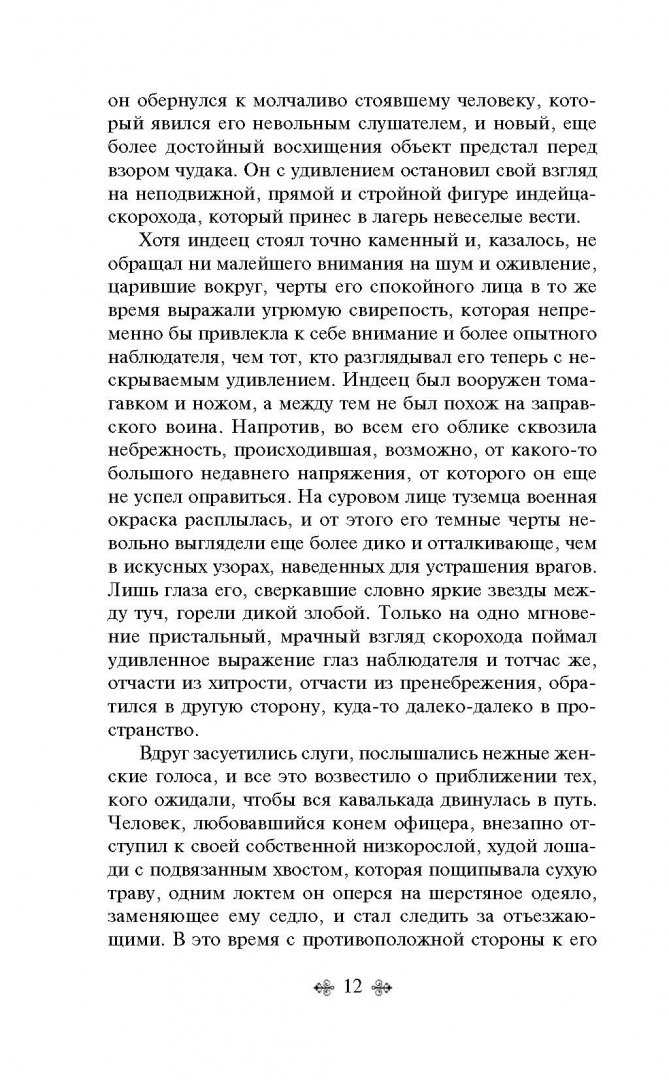 он обернулся к молчаливо стоявшему человеку, который явился его невольным слушателем, и новый, еще более достойный восхищения объект предстал перед взором чудака. Он с удивлением остановил свой взгляд на неподвижной, прямой и стройной фигуре индейца-скорохода, который принес в лагерь невеселые вести.

Хотя индеец стоял точно каменный и, казалось, не обращал ни малейшего внимания на шум и оживление, царившие вокруг, черты его спокойного лица в то же время выражали угрюмую свирепость, которая непременно бы привлекла к себе внимание и более опытного наблюдателя, чем тот, кто разглядывал его теперь с нескрываемым удивлением. Индеец был вооружен томагавком и ножом, а между тем не был похож на заправского воина. Напротив, во всем его облике сквозила небрежность, происходившая, возможно, от какого-то большого недавнего напряжения, от которого он еще не успел оправиться. На суровом лице туземца военная окраска расплылась, и от этого его темные черты невольно выглядели еще более дико и отталкивающе, чем в искусных узорах, наведенных для устрашения врагов. Лишь глаза его, сверкавшие словно яркие звезды между туч, горели дикой злобой. Только на одно мгновение пристальный, мрачный взгляд скорохода поймал удивленное выражение глаз наблюдателя и тотчас же, отчасти из хитрости, отчасти из пренебрежения, обратился в другую сторону, куда-то далеко-далеко в пространство.

Вдруг засуетились слуги, послышались нежные женские голоса, и все это возвестило о приближении тех, кого ожидали, чтобы вся кавалькада двинулась в путь. Человек, любовавшийся конем офицера, внезапно отступил к своей собственной низкорослой, худой лошади с подвязанным хвостом, которая пощипывала сухую траву, одним локтем он оперся на шерстяное одеяло, заменяющее ему седло, и стал следить за отъезжающими. В это время с противоположной стороны к его

12